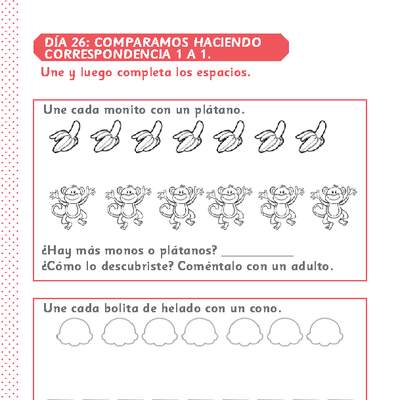 DÍA 26: COMPARAMOS HACIENDO CORRESPONDENCIA 1 A 1.

Une y luego completa los espacios.

Une cada monito con un plátano.

¿Hay más monos o plátanos? __________
¿Cómo lo descubriste? Coméntalo con un adulto.

Une cada bolita de helado con un cono.